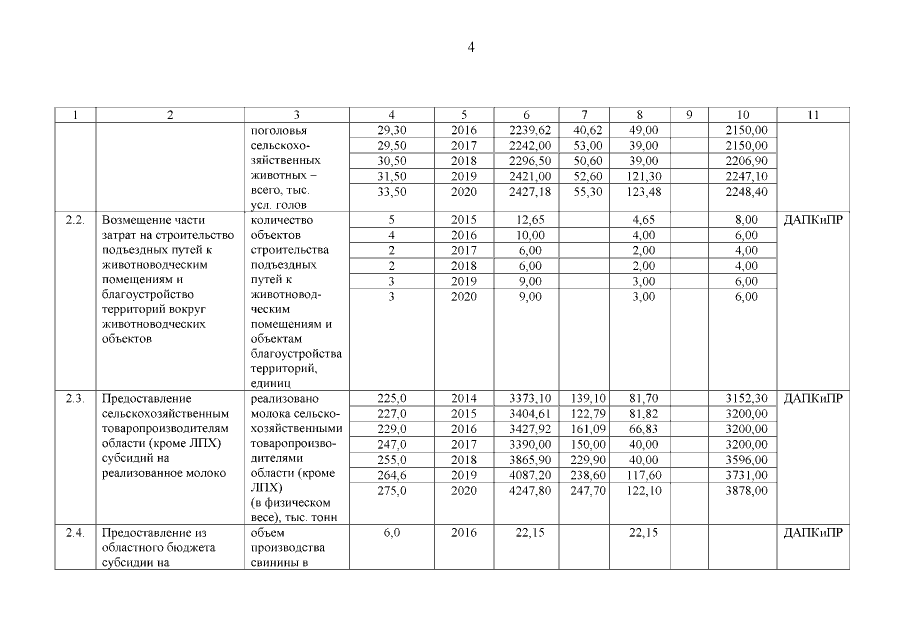 4

| 1 | 2 | 3 | 4 | 5 | 6 | 7 | 8 | 9 | 10 | 11 |
|---|---|---|---|---|---|---|---|---|---|---|
| | | поголовья сельскохозяйственных животных – всего, тыс. усл. голов | 29,30 | 2016 | 2239,62 | 40,62 | 49,00 | | 2150,00 | |
| | | | 29,50 | 2017 | 2242,00 | 53,00 | 39,00 | | 2150,00 | |
| | | | 30,50 | 2018 | 2296,50 | 50,60 | 39,00 | | 2206,90 | |
| | | | 31,50 | 2019 | 2421,00 | 52,60 | 121,30 | | 2247,10 | |
| | | | 33,50 | 2020 | 2427,18 | 55,30 | 123,48 | | 2248,40 | |
| 2.2. | Возмещение части затрат на строительство подъездных путей к животноводческим помещениям и благоустройство территорий вокруг животноводческих объектов | количество объектов строительства подъездных путей к животноводческим помещениям и объектам благоустройства территорий, единиц | 5 | 2015 | 12,65 | | 4,65 | | 8,00 | ДАПКиПР |
| | | | 4 | 2016 | 10,00 | | 4,00 | | 6,00 | |
| | | | 2 | 2017 | 6,00 | | 2,00 | | 4,00 | |
| | | | 2 | 2018 | 6,00 | | 2,00 | | 4,00 | |
| | | | 3 | 2019 | 9,00 | | 3,00 | | 6,00 | |
| | | | 3 | 2020 | 9,00 | | 3,00 | | 6,00 | |
| 2.3. | Предоставление сельскохозяйственным товаропроизводителям области (кроме ЛПХ) субсидий на реализованное молоко | реализовано молока сельскохозяйственными товаропроизводителями области (кроме ЛПХ) (в физическом весе), тыс. тонн | 225,0 | 2014 | 3373,10 | 139,10 | 81,70 | | 3152,30 | ДАПКиПР |
| | | | 227,0 | 2015 | 3404,61 | 122,79 | 81,82 | | 3200,00 | |
| | | | 229,0 | 2016 | 3427,92 | 161,09 | 66,83 | | 3200,00 | |
| | | | 247,0 | 2017 | 3390,00 | 150,00 | 40,00 | | 3200,00 | |
| | | | 255,0 | 2018 | 3865,90 | 229,90 | 40,00 | | 3596,00 | |
| | | | 264,6 | 2019 | 4087,20 | 238,60 | 117,60 | | 3731,00 | |
| | | | 275,0 | 2020 | 4247,80 | 247,70 | 122,10 | | 3878,00 | |
| 2.4. | Предоставление из областного бюджета субсидии на | объем производства свинины в | 6,0 | 2016 | 22,15 | | 22,15 | | | ДАПКиПР |